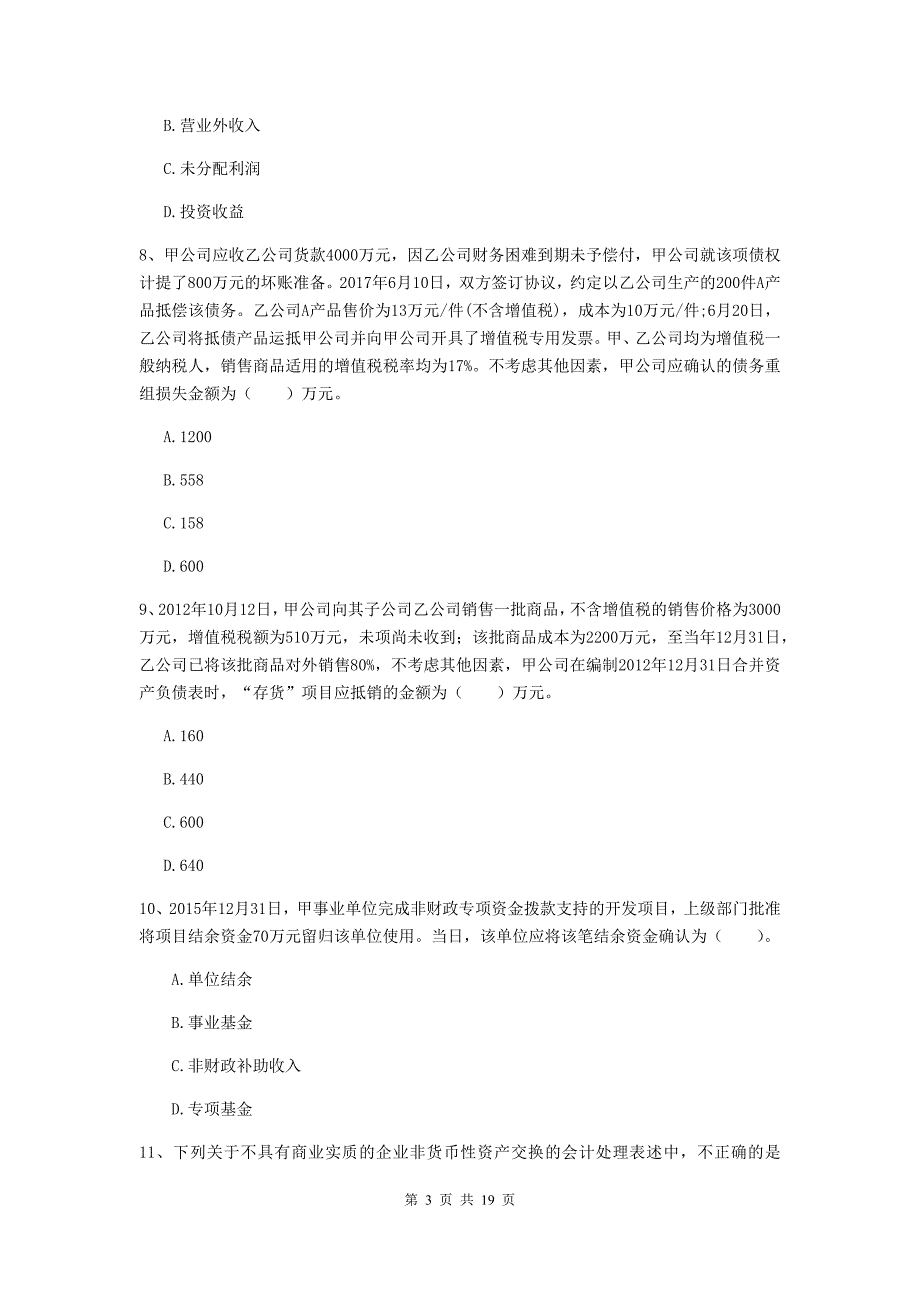 B. 营业外收入

C. 未分配利润

D. 投资收益

8、甲公司应收乙公司货款4000万元，因乙公司财务困难到期未予偿付，甲公司就该项债权计提了800万元的坏账准备。2017年6月10日，双方签订协议，约定以乙公司生产的200件A产品抵偿该债务。乙公司A产品售价为13万元/件(不含增值税)，成本为10万元/件;6月20日，乙公司将抵债产品运抵甲公司并向甲公司开具了增值税专用发票。甲、乙公司均为增值税一般纳税人，销售商品适用的增值税税率均为17%。不考虑其他因素，甲公司应确认的债务重组损失金额为（　　）万元。

A. 1200

B. 558

C. 158

D. 600

9、2012年10月12日，甲公司向其子公司乙公司销售一批商品，不含增值税的销售价格为3000万元，增值税税额为510万元，未项尚未收到；该批商品成本为2200万元，至当年12月31日，乙公司已将该批商品对外销售80%，不考虑其他因素，甲公司在编制2012年12月31日合并资产负债表时，“存货”项目应抵销的金额为（　　）万元。

A. 160

B. 440

C. 600

D. 640

10、2015年12月31日，甲事业单位完成非财政专项资金拨款支持的开发项目，上级部门批准将项目结余资金70万元留归该单位使用。当日，该单位应将该笔结余资金确认为（　　）。

A. 单位结余

B. 事业基金

C. 非财政补助收入

D. 专项基金

11、下列关于不具有商业实质的企业非货币性资产交换的会计处理表述中，不正确的是

第 3 页 共 19 页